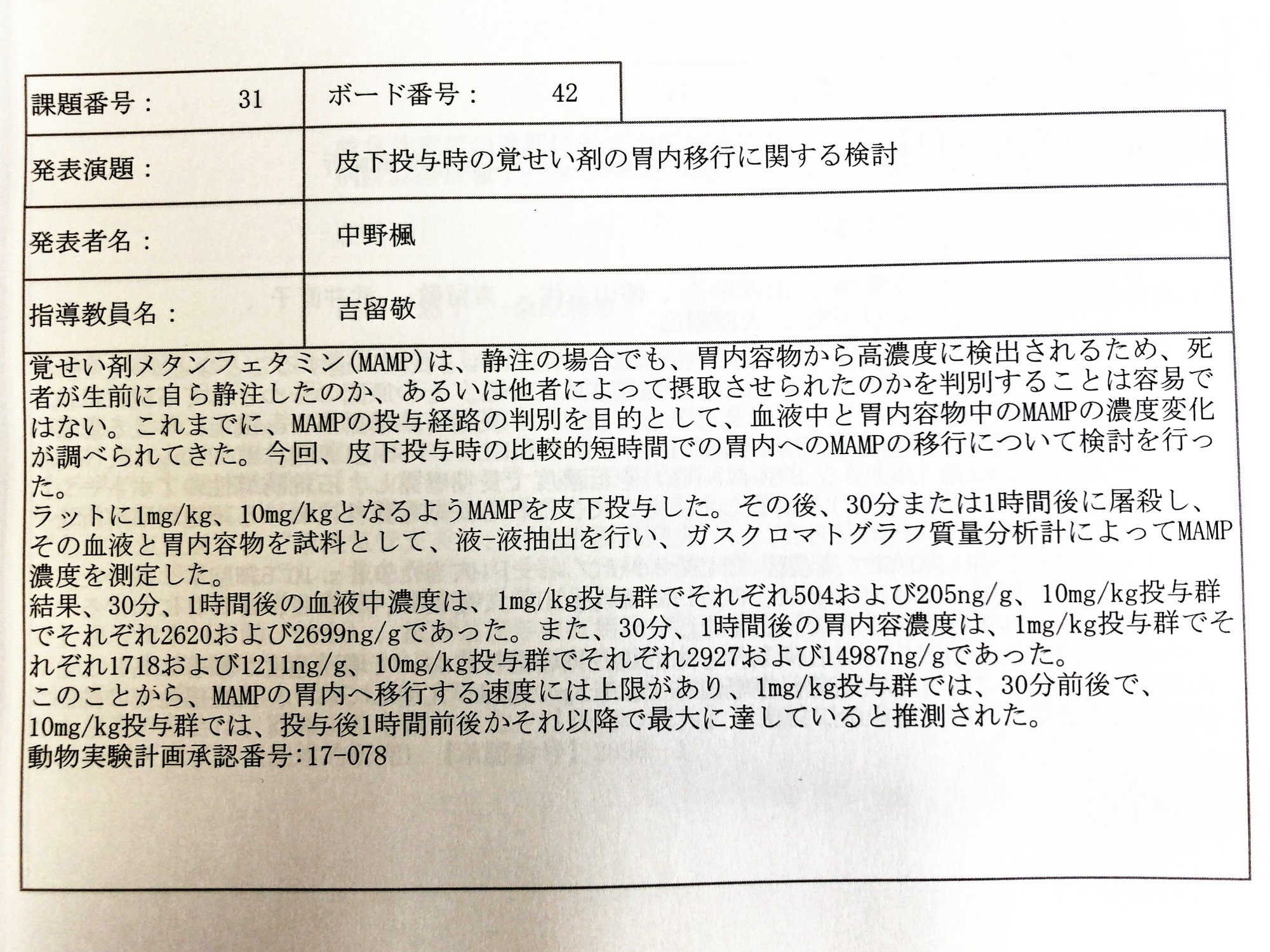 | 課題番号： 31 | ボード番号： 42 |
|---|---|
| 発表演題： | 皮下投与時の覚せい剤の胃内移行に関する検討 |
| 発表者名： | 中野楓 |
| 指導教員名： | 吉留敬 |

覚せい剤メタンフェタミン(MAMP)は、静注の場合でも、胃内容物から高濃度に検出されるため、死者が生前に自ら静注したのか、あるいは他者によって摂取させられたのかを判別することは容易ではない。これまでに、MAMPの投与経路の判別を目的として、血液中と胃内容物中のMAMPの濃度変化が調べられてきた。今回、皮下投与時の比較的短時間での胃内へのMAMPの移行について検討を行った。
ラットに1mg/kg、10mg/kgとなるようMAMPを皮下投与した。その後、30分または1時間後に屠殺し、その血液と胃内容物を試料として、液-液抽出を行い、ガスクロマトグラフ質量分析計によってMAMP濃度を測定した。
結果、30分、1時間後の血液中濃度は、1mg/kg投与群でそれぞれ504および205ng/g、10mg/kg投与群でそれぞれ2620および2699ng/gであった。また、30分、1時間後の胃内容濃度は、1mg/kg投与群でそれぞれ1718および1211ng/g、10mg/kg投与群でそれぞれ2927および14987ng/gであった。
このことから、MAMPの胃内へ移行する速度には上限があり、1mg/kg投与群では、30分前後で、10mg/kg投与群では、投与後1時間前後かそれ以降で最大に達していると推測された。
動物実験計画承認番号:17-078